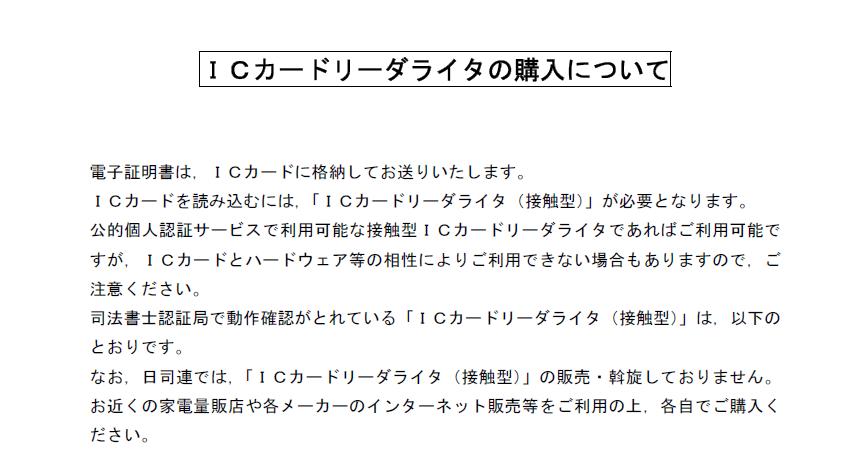 ＩＣカードリーダライタの購入について

電子証明書は，ＩＣカードに格納してお送りいたします。

ＩＣカードを読み込むには，「ＩＣカードリーダライタ（接触型）」が必要となります。

公的個人認証サービスで利用可能な接触型ＩＣカードリーダライタであればご利用可能ですが，ＩＣカードとハードウェア等の相性によりご利用できない場合もありますので，ご注意ください。

司法書士認証局で動作確認がとれている「ＩＣカードリーダライタ（接触型）」は，以下のとおりです。

なお，日司連では，「ＩＣカードリーダライタ（接触型）」の販売・斡旋しておりません。

お近くの家電量販店や各メーカーのインターネット販売等をご利用の上，各自でご購入ください。